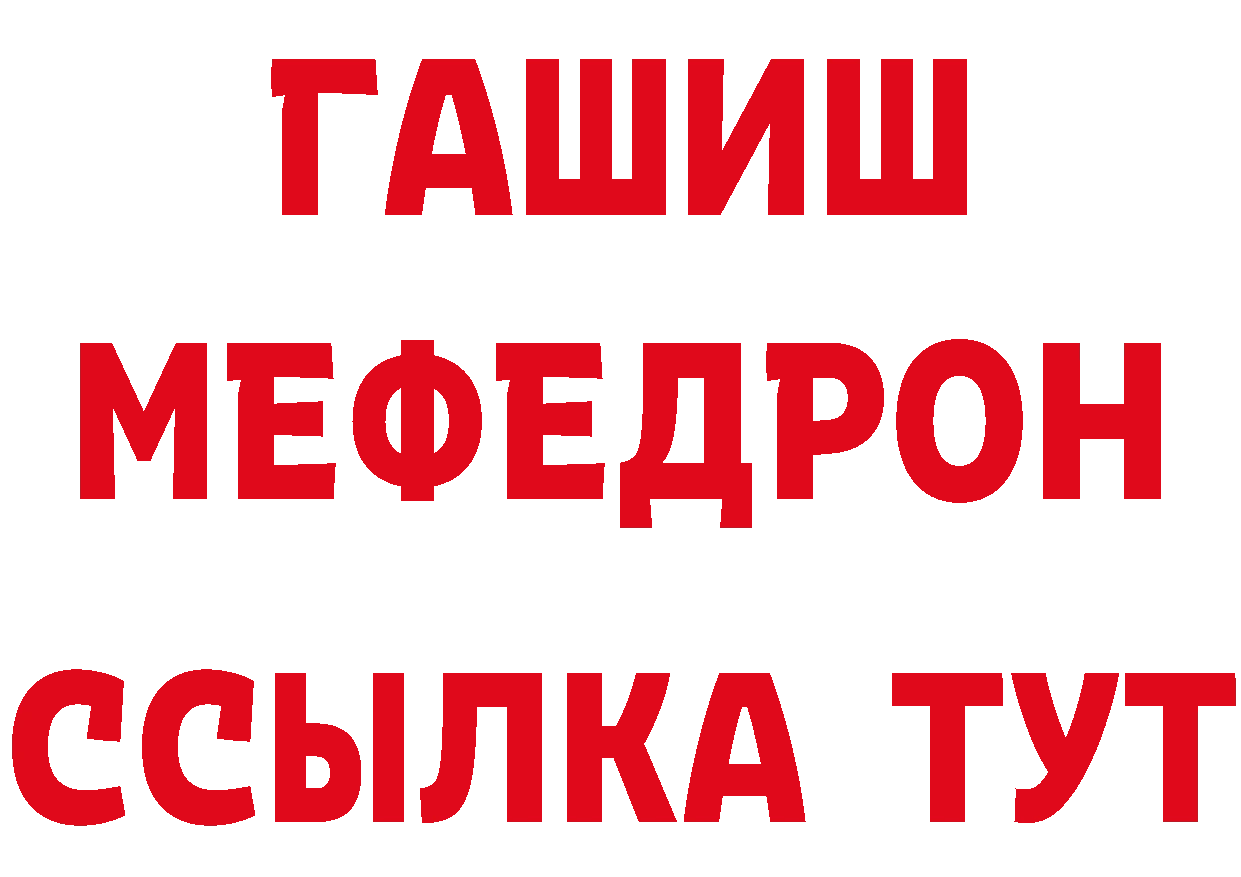 ГАШИШ
МЕФЕДРОН
ССЫЛКА ТУТ